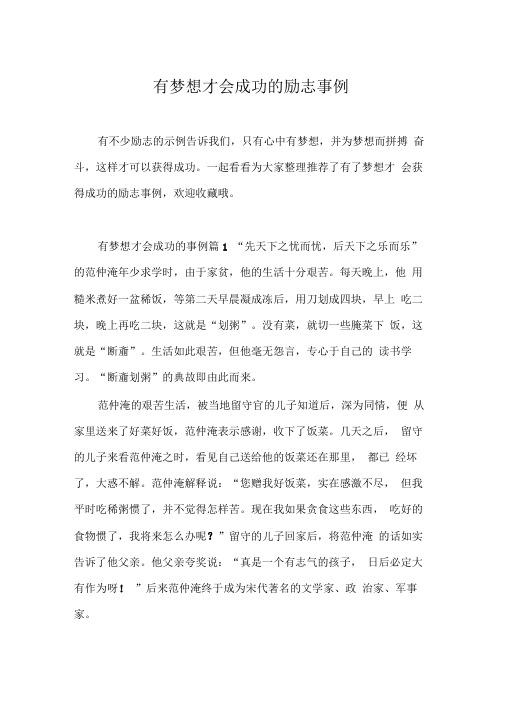 有梦想才会成功的励志事例

有不少励志的示例告诉我们，只有心中有梦想，并为梦想而拼搏 奋斗，这样才可以获得成功。一起看看为大家整理推荐了有了梦想才 会获得成功的励志事例，欢迎收藏哦。

有梦想才会成功的事例篇 1 “先天下之忧而忧，后天下之乐而乐”的范仲淹年少求学时，由于家贫，他的生活十分艰苦。每天晚上，他 用糙米煮好一盆稀饭，等第二天早晨凝成冻后，用刀划成四块，早上 吃二块，晚上再吃二块，这就是“划粥”。没有菜，就切一些腌菜下 饭，这就是“断齑”。生活如此艰苦，但他毫无怨言，专心于自己的 读书学习。“断齑划粥”的典故即由此而来。

范仲淹的艰苦生活，被当地留守官的儿子知道后，深为同情，便 从家里送来了好菜好饭，范仲淹表示感谢，收下了饭菜。几天之后， 留守的儿子来看范仲淹之时，看见自己送给他的饭菜还在那里， 都已 经坏了，大惑不解。范仲淹解释说：“您赠我好饭菜，实在感激不尽， 但我平时吃稀粥惯了，并不觉得怎样苦。现在我如果贪食这些东西， 吃好的食物惯了，我将来怎么办呢？”留守的儿子回家后，将范仲淹 的话如实告诉了他父亲。他父亲夸奖说：“真是一个有志气的孩子， 日后必定大有作为呀！ ”后来范仲淹终于成为宋代著名的文学家、政 治家、军事家。